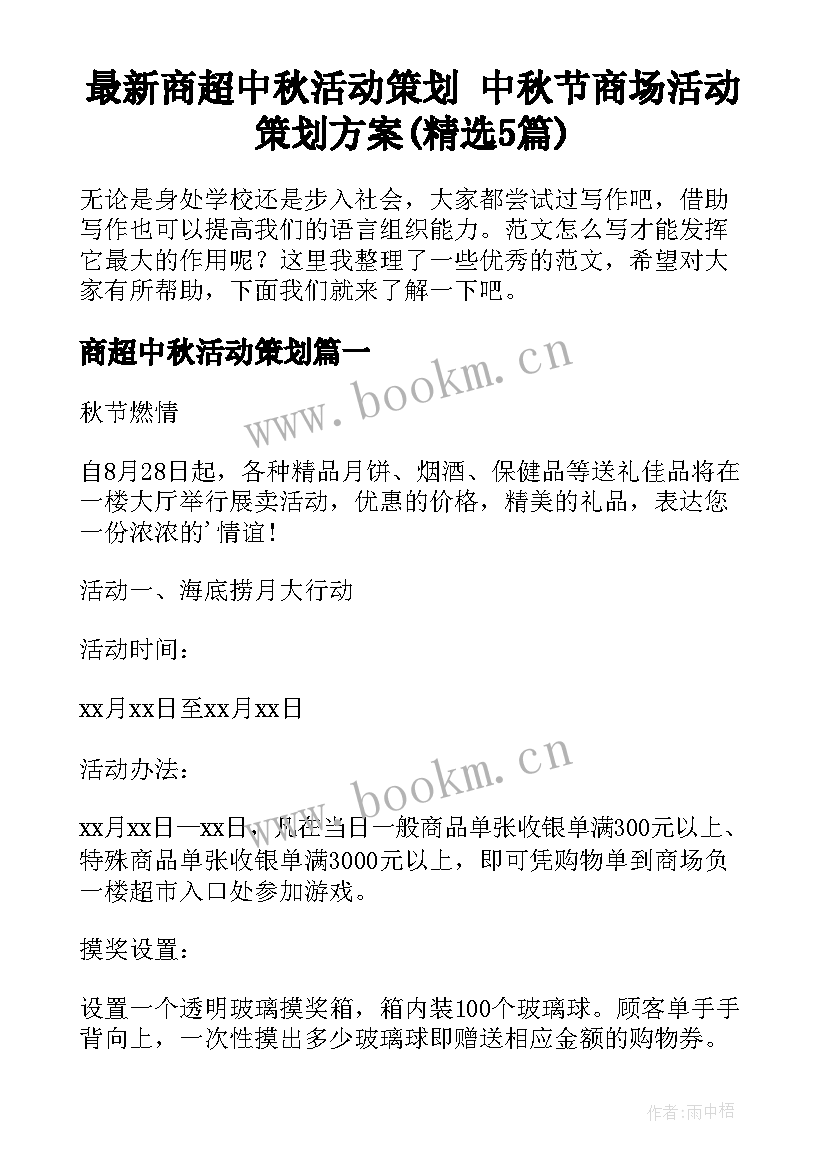 最新商超中秋活动策划 中秋节商场活动策划方案(精选5篇)

无论是身处学校还是步入社会，大家都尝试过写作吧，借助写作也可以提高我们的语言组织能力。范文怎么写才能发挥它最大的作用呢？这里我整理了一些优秀的范文，希望对大家有所帮助，下面我们就来了解一下吧。

商超中秋活动策划篇一

www.bookm.cn

秋节燃情

自8月28日起，各种精品月饼、烟酒、保健品等送礼佳品将在一楼大厅举行展卖活动，优惠的价格，精美的礼品，表达您一份浓浓的'情谊！

活动一、海底捞月大行动

活动时间：

xx月xx日至xx月xx日

活动办法：

www.bookm.cn

xx月xx日—xx日，凡在当日一般商品单张收银单满300元以上、特殊商品单张收银单满3000元以上，即可凭购物单到商场负一楼超市入口处参加游戏。

摸奖设置：

设置一个透明玻璃摸奖箱，箱内装100个玻璃球。顾客单手手背向上，一次性摸出多少玻璃球即赠送相应金额的购物券。

作者：雨中梧